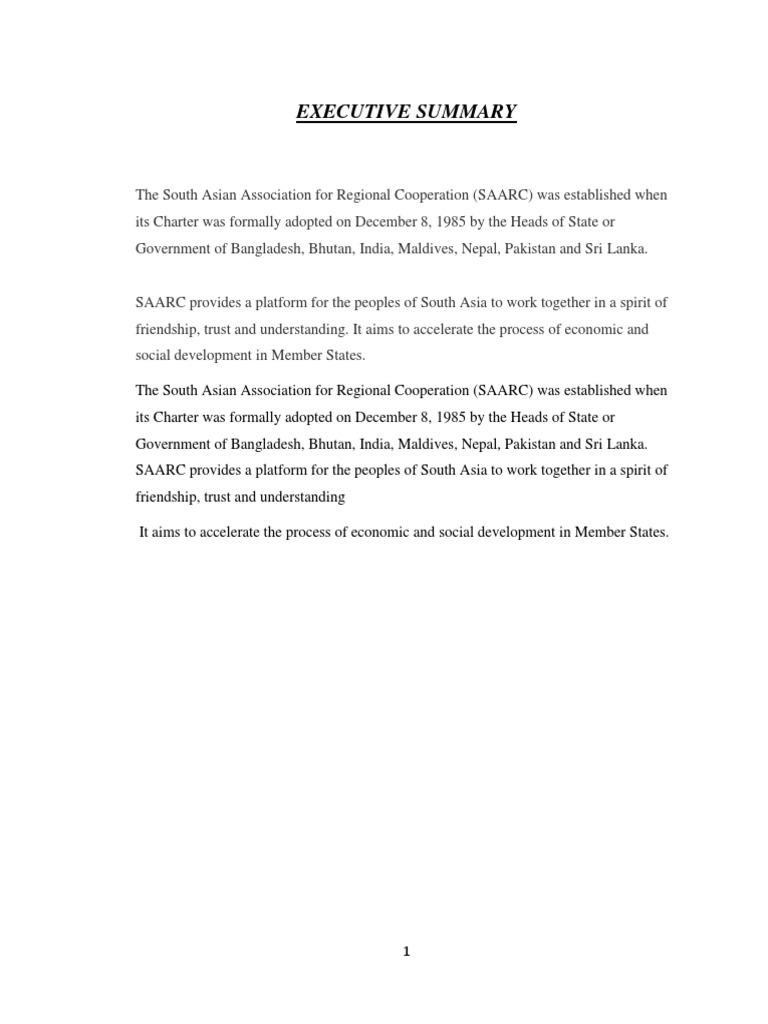 EXECUTIVE SUMMARY

The South Asian Association for Regional Cooperation (SAARC) was established when its Charter was formally adopted on December 8, 1985 by the Heads of State or Government of Bangladesh, Bhutan, India, Maldives, Nepal, Pakistan and Sri Lanka.

SAARC provides a platform for the peoples of South Asia to work together in a spirit of friendship, trust and understanding. It aims to accelerate the process of economic and social development in Member States.

The South Asian Association for Regional Cooperation (SAARC) was established when its Charter was formally adopted on December 8, 1985 by the Heads of State or Government of Bangladesh, Bhutan, India, Maldives, Nepal, Pakistan and Sri Lanka. SAARC provides a platform for the peoples of South Asia to work together in a spirit of friendship, trust and understanding

It aims to accelerate the process of economic and social development in Member States.

1